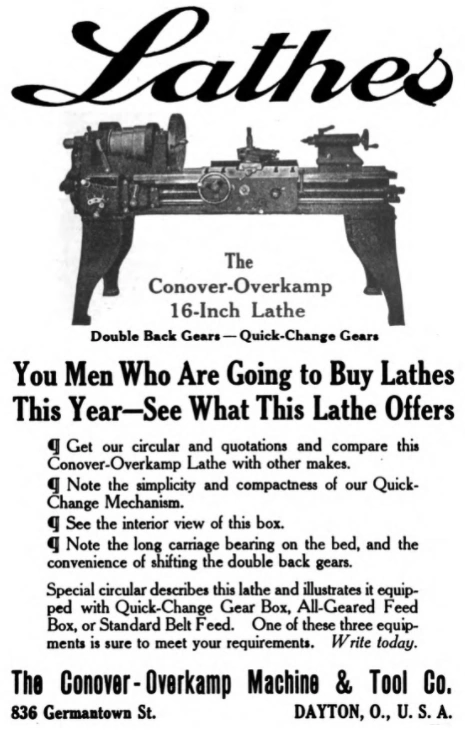 Lathes

The Conover-Overkamp 16-Inch Lathe

Double Back Gears — Quick-Change Gears

You Men Who Are Going to Buy Lathes This Year—See What This Lathe Offers

¶ Get our circular and quotations and compare this Conover-Overkamp Lathe with other makes.

¶ Note the simplicity and compactness of our Quick-Change Mechanism.

¶ See the interior view of this box.

¶ Note the long carriage bearing on the bed, and the convenience of shifting the double back gears.

Special circular describes this lathe and illustrates it equipped with Quick-Change Gear Box, All-Geared Feed Box, or Standard Belt Feed. One of these three equipments is sure to meet your requirements. Write today.

The Conover-Overkamp Machine & Tool Co.

836 Germantown St.

DAYTON, O., U. S. A.